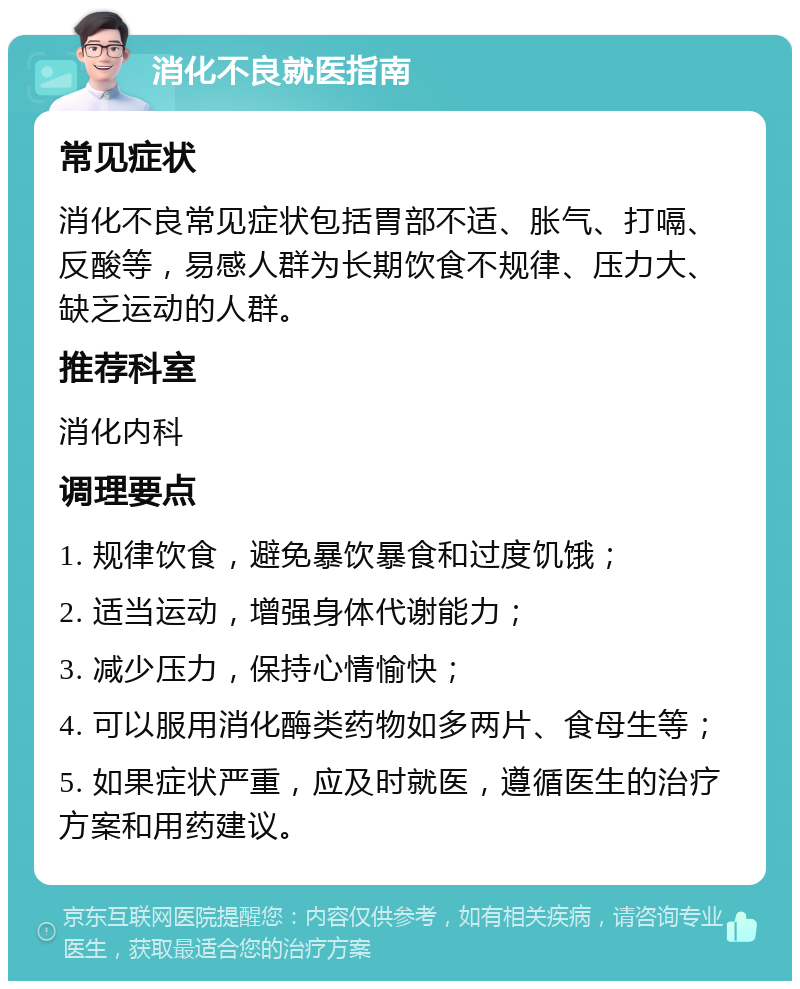 消化不良就医指南

常见症状

消化不良常见症状包括胃部不适、胀气、打嗝、反酸等，易感人群为长期饮食不规律、压力大、缺乏运动的人群。

推荐科室

消化内科

调理要点

1. 规律饮食，避免暴饮暴食和过度饥饿；

2. 适当运动，增强身体代谢能力；

3. 减少压力，保持心情愉快；

4. 可以服用消化酶类药物如多两片、食母生等；

5. 如果症状严重，应及时就医，遵循医生的治疗方案和用药建议。

京东互联网医院提醒您：内容仅供参考，如有相关疾病，请咨询专业医生，获取最适合您的治疗方案